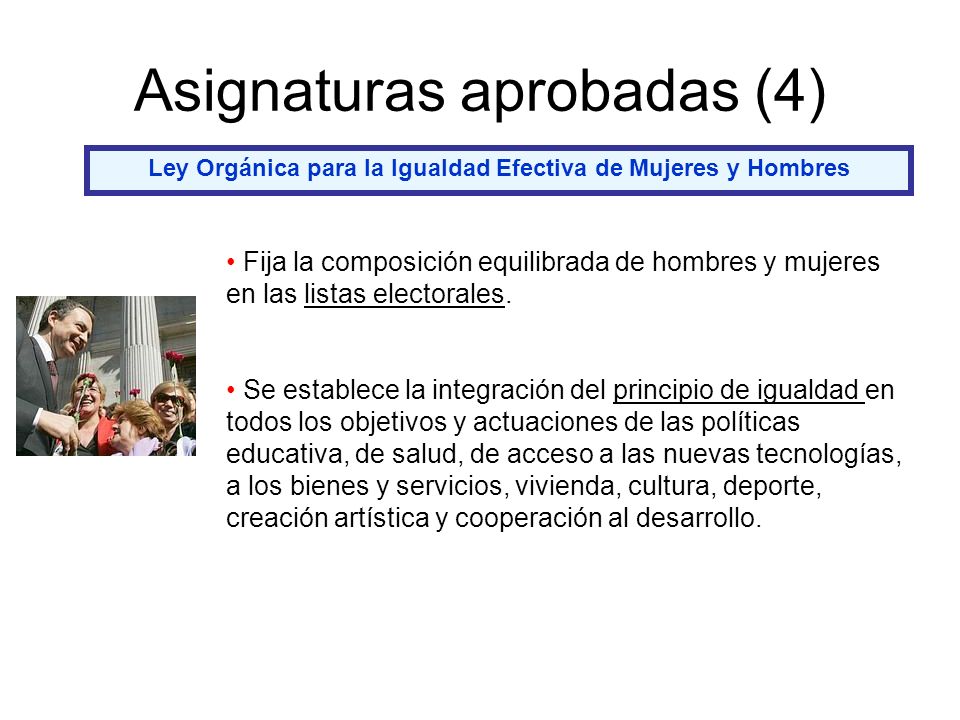 Asignaturas aprobadas (4)

Ley Orgánica para la Igualdad Efectiva de Mujeres y Hombres

• Fija la composición equilibrada de hombres y mujeres en las listas electorales.

• Se establece la integración del principio de igualdad en todos los objetivos y actuaciones de las políticas educativa, de salud, de acceso a las nuevas tecnologías, a los bienes y servicios, vivienda, cultura, deporte, creación artística y cooperación al desarrollo.